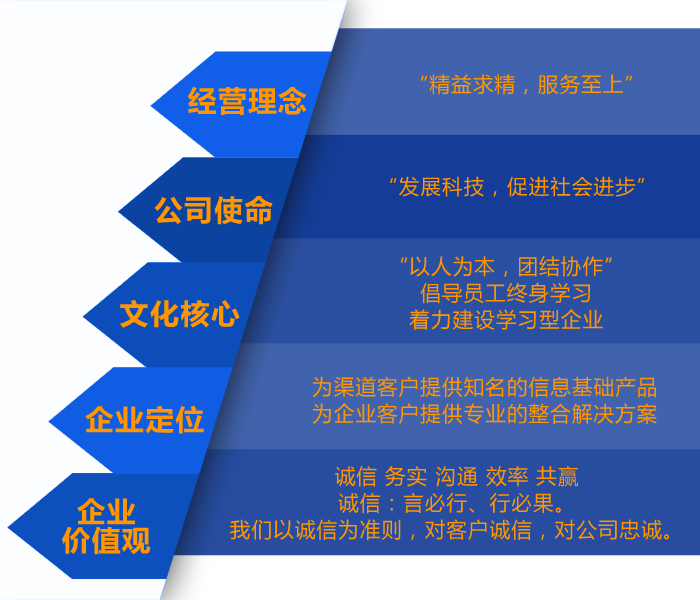 经营理念

“精益求精，服务至上”

公司使命

“发展科技，促进社会进步”

文化核心

“以人为本，团结协作”
倡导员工终身学习
着力建设学习型企业

企业定位

为渠道客户提供知名的信息基础产品
为企业客户提供专业的整合解决方案

企业价值观

诚信 务实 沟通 效率 共赢
诚信：言必行、行必果。
我们以诚信为准则，对客户诚信，对公司忠诚。